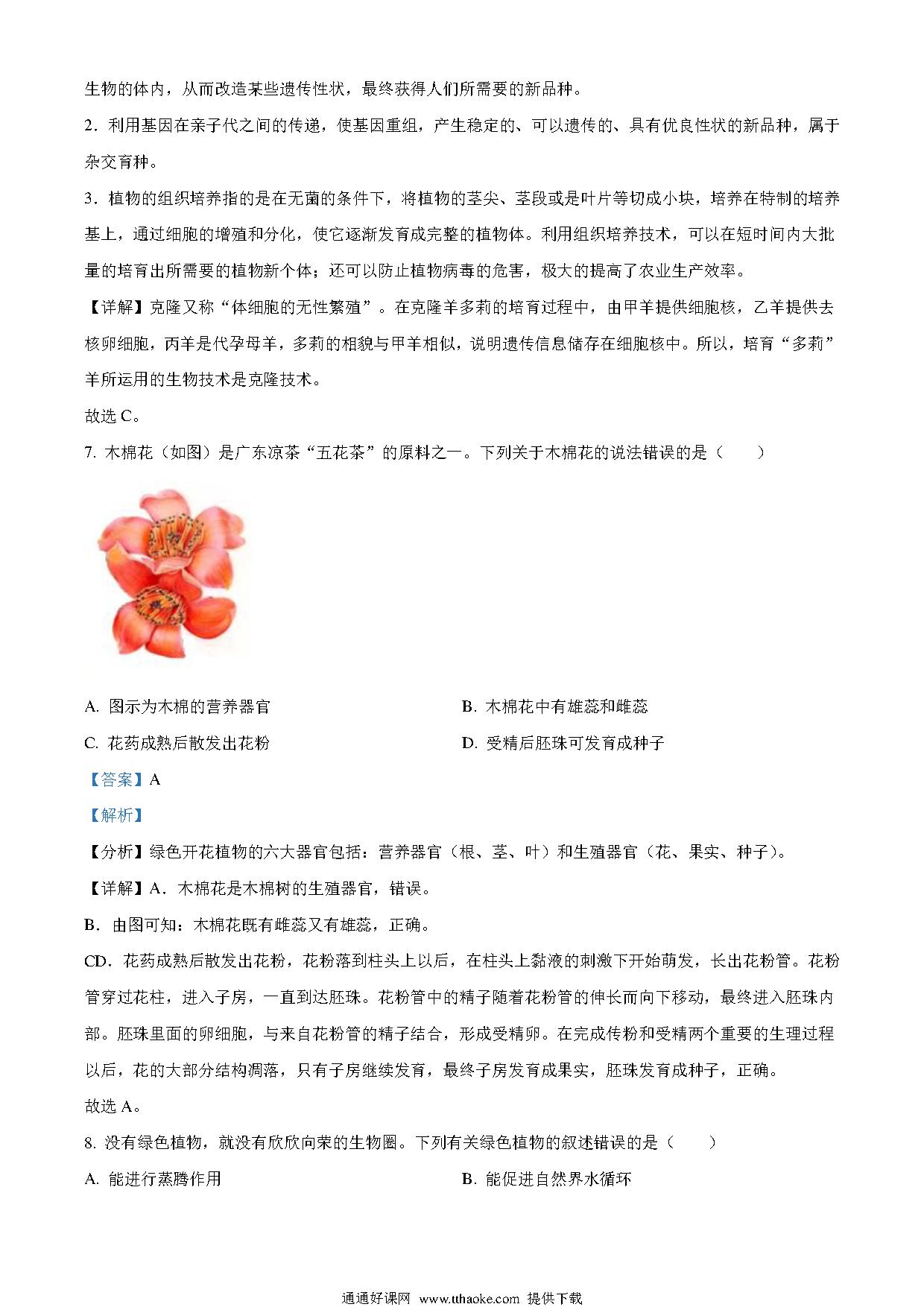 生物的体内，从而改造某些遗传性状，最终获得人们所需要的新品种。

2．利用基因在亲子代之间的传递，使基因重组，产生稳定的、可以遗传的、具有优良性状的新品种，属于杂交育种。

3．植物的组织培养指的是在无菌的条件下，将植物的茎尖、茎段或是叶片等切成小块，培养在特制的培养基上，通过细胞的增殖和分化，使它逐渐发育成完整的植物体。利用组织培养技术，可以在短时间内大批量的培育出所需要的植物新个体；还可以防止植物病毒的危害，极大的提高了农业生产效率。

【详解】克隆又称“体细胞的无性繁殖”。在克隆羊多莉的培育过程中，由甲羊提供细胞核，乙羊提供去核卵细胞，丙羊是代孕母羊，多莉的相貌与甲羊相似，说明遗传信息储存在细胞核中。所以，培育“多莉”羊所运用的生物技术是克隆技术。

故选 C。

7. 木棉花（如图）是广东凉茶“五花茶”的原料之一。下列关于木棉花的说法错误的是（　　）

A. 图示为木棉的营养器官

B. 木棉花中有雄蕊和雌蕊

C. 花药成熟后散发出花粉

D. 受精后胚珠可发育成种子

【答案】A

【解析】

【分析】绿色开花植物的六大器官包括：营养器官（根、茎、叶）和生殖器官（花、果实、种子）。

【详解】A．木棉花是木棉树的生殖器官，错误。

B．由图可知：木棉花既有雌蕊又有雄蕊，正确。

CD．花药成熟后散发出花粉，花粉落到柱头上以后，在柱头上黏液的刺激下开始萌发，长出花粉管。花粉管穿过花柱，进入子房，一直到达胚珠。花粉管中的精子随着花粉管的伸长而向下移动，最终进入胚珠内部。胚珠里面的卵细胞，与来自花粉管的精子结合，形成受精卵。在完成传粉和受精两个重要的生理过程以后，花的大部分结构凋落，只有子房继续发育，最终子房发育成果实，胚珠发育成种子，正确。

故选 A。

8. 没有绿色植物，就没有欣欣向荣的生物圈。下列有关绿色植物的叙述错误的是（　　）

A. 能进行蒸腾作用

B. 能促进自然界水循环

通通好课网 www.tthaoke.com 提供下载